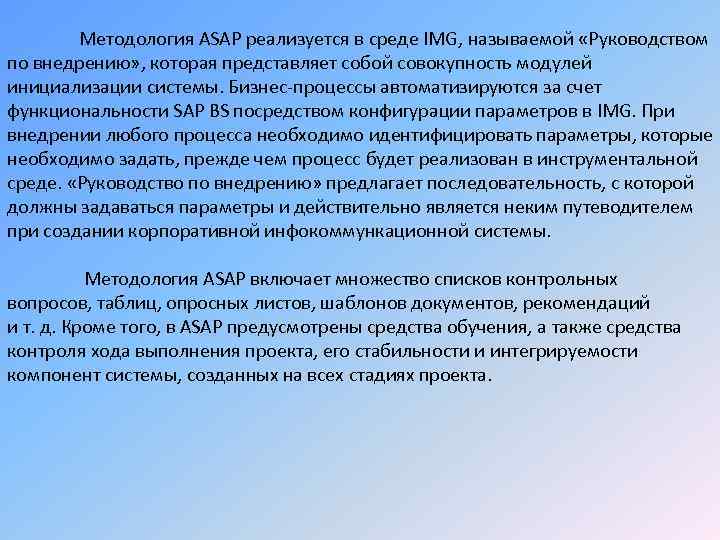 Методология ASAP реализуется в среде IMG, называемой «Руководством по внедрению», которая представляет собой совокупность модулей инициализации системы. Бизнес-процессы автоматизируются за счет функциональности SAP BS посредством конфигурации параметров в IMG. При внедрении любого процесса необходимо идентифицировать параметры, которые необходимо задать, прежде чем процесс будет реализован в инструментальной среде. «Руководство по внедрению» предлагает последовательность, с которой должны задаваться параметры и действительно является неким путеводителем при создании корпоративной инфокоммункационной системы.

Методология ASAP включает множество списков контрольных вопросов, таблиц, опросных листов, шаблонов документов, рекомендаций и т. д. Кроме того, в ASAP предусмотрены средства обучения, а также средства контроля хода выполнения проекта, его стабильности и интегрируемости компонент системы, созданных на всех стадиях проекта.